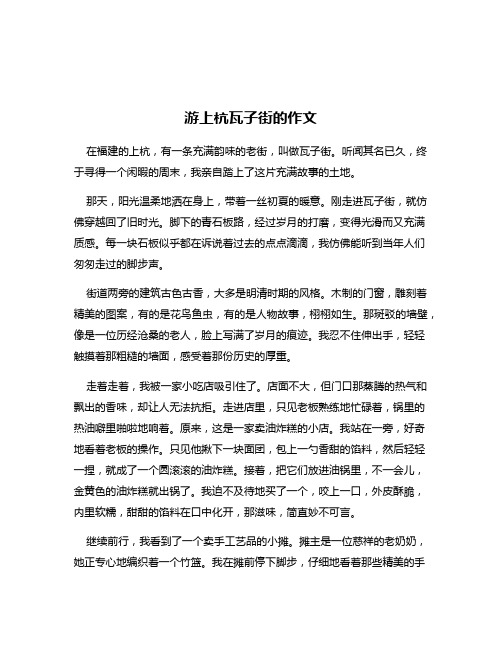 游上杭瓦子街的作文

在福建的上杭，有一条充满韵味的老街，叫做瓦子街。听闻其名已久，终于寻得一个闲暇的周末，我亲自踏上了这片充满故事的土地。

那天，阳光温柔地洒在身上，带着一丝初夏的暖意。刚走进瓦子街，就仿佛穿越回了旧时光。脚下的青石板路，经过岁月的打磨，变得光滑而又充满质感。每一块石板似乎都在诉说着过去的点点滴滴，我仿佛能听到当年人们匆匆走过的脚步声。

街道两旁的建筑古色古香，大多是明清时期的风格。木制的门窗，雕刻着精美的图案，有的是花鸟鱼虫，有的是人物故事，栩栩如生。那斑驳的墙壁，像是一位历经沧桑的老人，脸上写满了岁月的痕迹。我忍不住伸出手，轻轻触摸着那粗糙的墙面，感受着那份历史的厚重。

走着走着，我被一家小吃店吸引住了。店面不大，但门口那蒸腾的热气和飘出的香味，却让人无法抗拒。走进店里，只见老板熟练地忙碌着，锅里的热油噼里啪啦地响着。原来，这是一家卖油炸糕的小店。我站在一旁，好奇地看着老板的操作。只见他揪下一块面团，包上一勺香甜的馅料，然后轻轻一捏，就成了一个圆滚滚的油炸糕。接着，把它们放进油锅里，不一会儿，金黄色的油炸糕就出锅了。我迫不及待地买了一个，咬上一口，外皮酥脆，内里软糯，甜甜的馅料在口中化开，那滋味，简直妙不可言。

继续前行，我看到了一个卖手工艺品的小摊。摊主是一位慈祥的老奶奶，她正专心地编织着一个竹篮。我在摊前停下脚步，仔细地看着那些精美的手